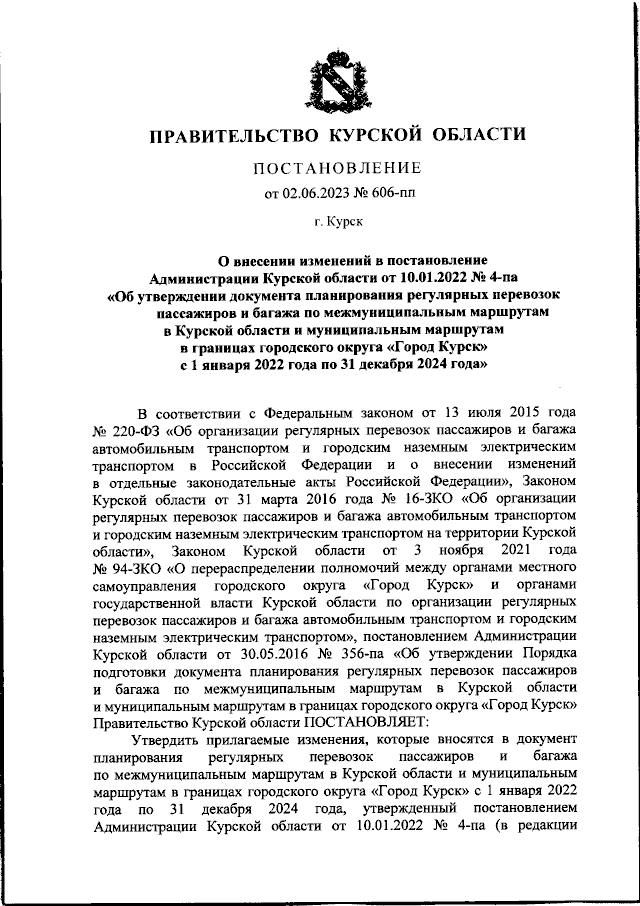 ПРАВИТЕЛЬСТВО КУРСКОЙ ОБЛАСТИ

ПОСТАНОВЛЕНИЕ

от 02.06.2023 № 606-пп

г. Курск

О внесении изменений в постановление Администрации Курской области от 10.01.2022 № 4-па «Об утверждении документа планирования регулярных перевозок пассажиров и багажа по межмуниципальным маршрутам в Курской области и муниципальным маршрутам в границах городского округа «Город Курск» с 1 января 2022 года по 31 декабря 2024 года»

В соответствии с Федеральным законом от 13 июля 2015 года № 220-ФЗ «Об организации регулярных перевозок пассажиров и багажа автомобильным транспортом и городским наземным электрическим транспортом в Российской Федерации и о внесении изменений в отдельные законодательные акты Российской Федерации», Законом Курской области от 31 марта 2016 года № 16-ЗКО «Об организации регулярных перевозок пассажиров и багажа автомобильным транспортом и городским наземным электрическим транспортом на территории Курской области», Законом Курской области от 3 ноября 2021 года № 94-ЗКО «О перераспределении полномочий между органами местного самоуправления городского округа «Город Курск» и органами государственной власти Курской области по организации регулярных перевозок пассажиров и багажа автомобильным транспортом и городским наземным электрическим транспортом», постановлением Администрации Курской области от 30.05.2016 № 356-па «Об утверждении Порядка подготовки документа планирования регулярных перевозок пассажиров и багажа по межмуниципальным маршрутам в Курской области и муниципальным маршрутам в границах городского округа «Город Курск» Правительство Курской области ПОСТАНОВЛЯЕТ:

Утвердить прилагаемые изменения, которые вносятся в документ планирования регулярных перевозок пассажиров и багажа по межмуниципальным маршрутам в Курской области и муниципальным маршрутам в границах городского округа «Город Курск» с 1 января 2022 года по 31 декабря 2024 года, утвержденный постановлением Администрации Курской области от 10.01.2022 № 4-па (в редакции